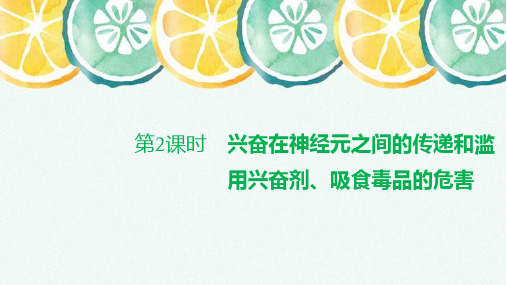 第2课时　兴奋在神经元之间的传递和滥用兴奋剂、吸食毒品的危害